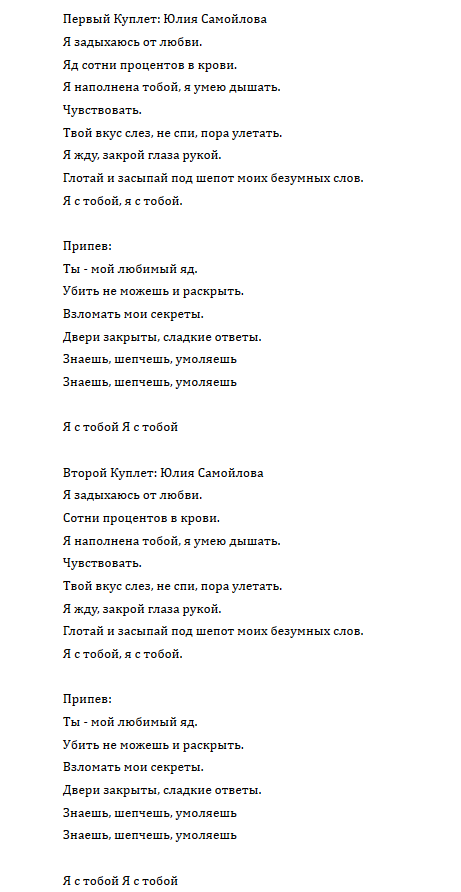 Первый Куплет: Юлия Самойлова
Я задыхаюсь от любви.
Яд сотни процентов в крови.
Я наполнена тобой, я умею дышать.
Чувствовать.
Твой вкус слез, не спи, пора улетать.
Я жду, закрой глаза рукой.
Глотай и засыпай под шепот моих безумных слов.
Я с тобой, я с тобой.

Припев:
Ты - мой любимый яд.
Убить не можешь и раскрыть.
Взломать мои секреты.
Двери закрыты, сладкие ответы.
Знаешь, шепчешь, умоляешь
Знаешь, шепчешь, умоляешь

Я с тобой Я с тобой

Второй Куплет: Юлия Самойлова
Я задыхаюсь от любви.
Сотни процентов в крови.
Я наполнена тобой, я умею дышать.
Чувствовать.
Твой вкус слез, не спи, пора улетать.
Я жду, закрой глаза рукой.
Глотай и засыпай под шепот моих безумных слов.
Я с тобой, я с тобой.

Припев:
Ты - мой любимый яд.
Убить не можешь и раскрыть.
Взломать мои секреты.
Двери закрыты, сладкие ответы.
Знаешь, шепчешь, умоляешь
Знаешь, шепчешь, умоляешь

Я с тобой Я с тобой